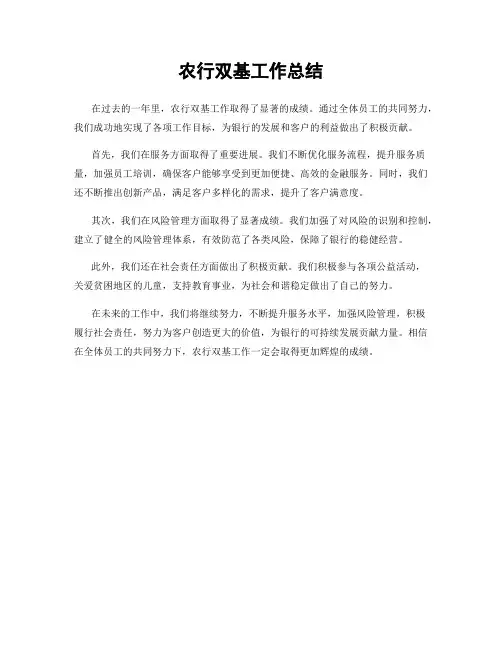 农行双基工作总结

在过去的一年里，农行双基工作取得了显著的成绩。通过全体员工的共同努力，我们成功地实现了各项工作目标，为银行的发展和客户的利益做出了积极贡献。

首先，我们在服务方面取得了重要进展。我们不断优化服务流程，提升服务质量，加强员工培训，确保客户能够享受到更加便捷、高效的金融服务。同时，我们还不断推出创新产品，满足客户多样化的需求，提升了客户满意度。

其次，我们在风险管理方面取得了显著成绩。我们加强了对风险的识别和控制，建立了健全的风险管理体系，有效防范了各类风险，保障了银行的稳健经营。

此外，我们还在社会责任方面做出了积极贡献。我们积极参与各项公益活动，关爱贫困地区的儿童，支持教育事业，为社会和谐稳定做出了自己的努力。

在未来的工作中，我们将继续努力，不断提升服务水平，加强风险管理，积极履行社会责任，努力为客户创造更大的价值，为银行的可持续发展贡献力量。相信在全体员工的共同努力下，农行双基工作一定会取得更加辉煌的成绩。